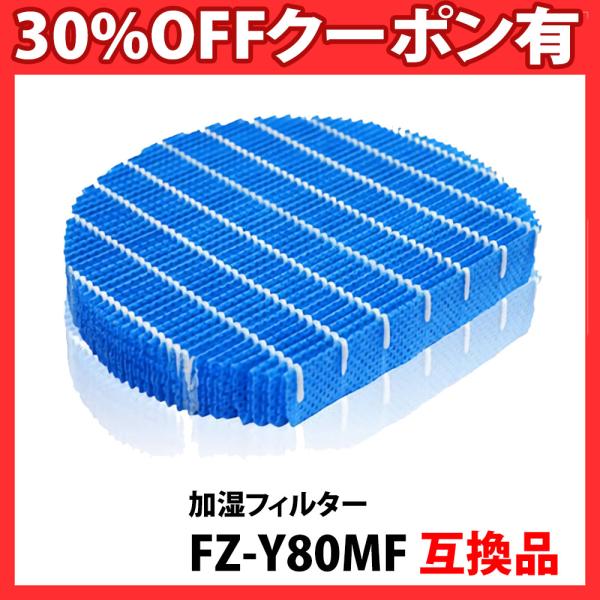 30%OFFクーポン有

加湿フィルター

FZ-Y80MF 互換品